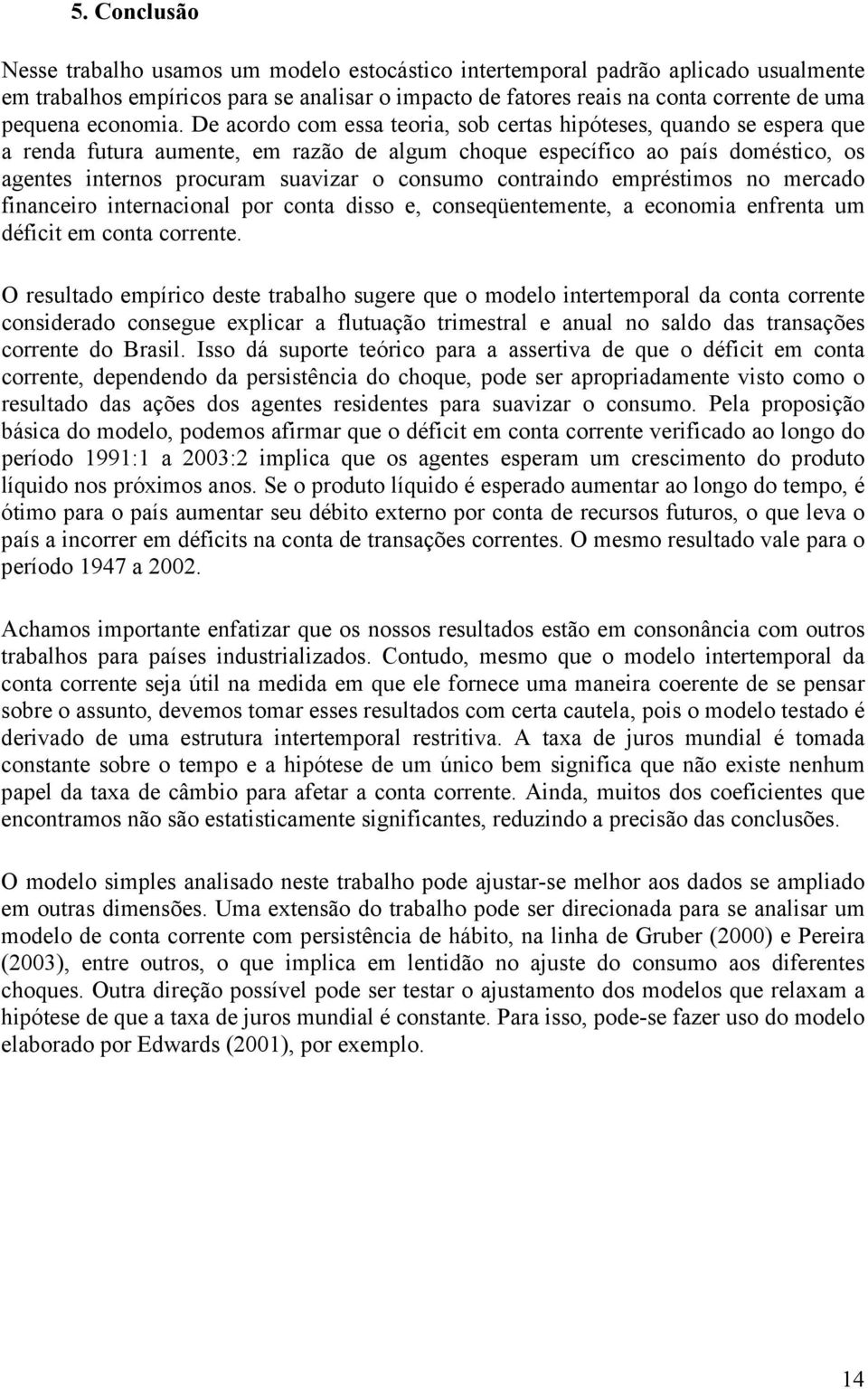 5. Conclusão

Nesse trabalho usamos um modelo estocástico intertemporal padrão aplicado usualmente em trabalhos empíricos para se analisar o impacto de fatores reais na conta corrente de uma pequena economia. De acordo com essa teoria, sob certas hipóteses, quando se espera que a renda futura aumente, em razão de algum choque específico ao país doméstico, os agentes internos procuram suavizar o consumo contraindo empréstimos no mercado financeiro internacional por conta disso e, conseqüentemente, a economia enfrenta um déficit em conta corrente.

O resultado empírico deste trabalho sugere que o modelo intertemporal da conta corrente considerado consegue explicar a flutuação trimestral e anual no saldo das transações corrente do Brasil. Isso dá suporte teórico para a assertiva de que o déficit em conta corrente, dependendo da persistência do choque, pode ser apropriadamente visto como o resultado das ações dos agentes residentes para suavizar o consumo. Pela proposição básica do modelo, podemos afirmar que o déficit em conta corrente verificado ao longo do período 1991:1 a 2003:2 implica que os agentes esperam um crescimento do produto líquido nos próximos anos. Se o produto líquido é esperado aumentar ao longo do tempo, é ótimo para o país aumentar seu débito externo por conta de recursos futuros, o que leva o país a incorrer em déficits na conta de transações correntes. O mesmo resultado vale para o período 1947 a 2002.

Achamos importante enfatizar que os nossos resultados estão em consonância com outros trabalhos para países industrializados. Contudo, mesmo que o modelo intertemporal da conta corrente seja útil na medida em que ele fornece uma maneira coerente de se pensar sobre o assunto, devemos tomar esses resultados com certa cautela, pois o modelo testado é derivado de uma estrutura intertemporal restritiva. A taxa de juros mundial é tomada constante sobre o tempo e a hipótese de um único bem significa que não existe nenhum papel da taxa de câmbio para afetar a conta corrente. Ainda, muitos dos coeficientes que encontramos não são estatisticamente significantes, reduzindo a precisão das conclusões.

O modelo simples analisado neste trabalho pode ajustar-se melhor aos dados se ampliado em outras dimensões. Uma extensão do trabalho pode ser direcionada para se analisar um modelo de conta corrente com persistência de hábito, na linha de Gruber (2000) e Pereira (2003), entre outros, o que implica em lentidão no ajuste do consumo aos diferentes choques. Outra direção possível pode ser testar o ajustamento dos modelos que relaxam a hipótese de que a taxa de juros mundial é constante. Para isso, pode-se fazer uso do modelo elaborado por Edwards (2001), por exemplo.

14